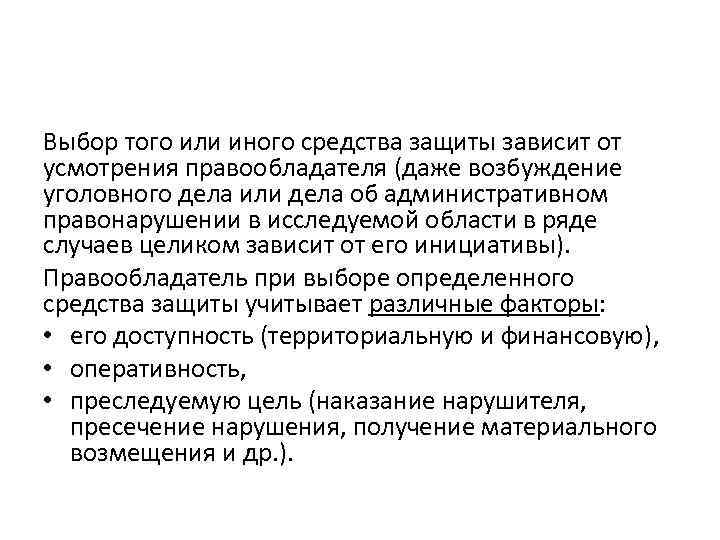 Выбор того или иного средства защиты зависит от усмотрения правообладателя (даже возбуждение уголовного дела или дела об административном правонарушении в исследуемой области в ряде случаев целиком зависит от его инициативы).

Правообладатель при выборе определенного средства защиты учитывает различные факторы:
• его доступность (территориальную и финансовую),
• оперативность,
• преследуемую цель (наказание нарушителя, пресечение нарушения, получение материального возмещения и др.).